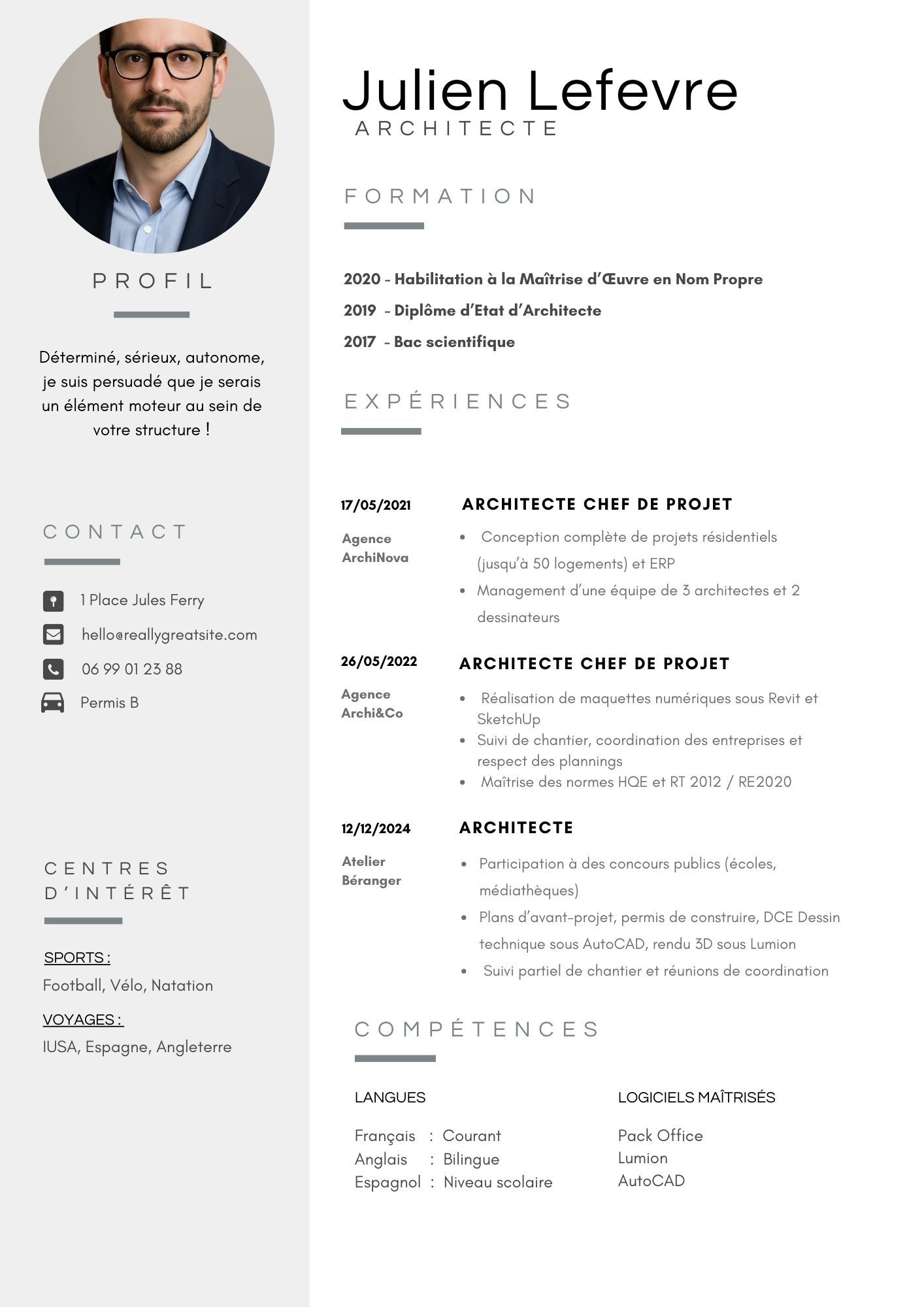 PROFIL

Déterminé, sérieux, autonome, je suis persuadé que je serais un élément moteur au sein de votre structure !

CONTACT

1 Place Jules Ferry

hello@reallygreatsite.com

06 99 01 23 88

Permis B

CENTRES D'INTÉRÊT

SPORTS :
Football, Vélo, Natation

VOYAGES :
IUSA, Espagne, Angleterre

Julien Lefevre
ARCHITECTE

FORMATION

2020 - Habilitation à la Maîtrise d'Œuvre en Nom Propre
2019 - Diplôme d'Etat d'Architecte
2017 - Bac scientifique

EXPÉRIENCES

17/05/2021
Agence ArchiNova
ARCHITECTE CHEF DE PROJET
• Conception complète de projets résidentiels (jusqu'à 50 logements) et ERP
• Management d'une équipe de 3 architectes et 2 dessinateurs

26/05/2022
Agence Archi&Co
ARCHITECTE CHEF DE PROJET
• Réalisation de maquettes numériques sous Revit et SketchUp
• Suivi de chantier, coordination des entreprises et respect des plannings
• Maîtrise des normes HQE et RT 2012 / RE2020

12/12/2024
Atelier Béranger
ARCHITECTE
• Participation à des concours publics (écoles, médiathèques)
• Plans d'avant-projet, permis de construire, DCE Dessin technique sous AutoCAD, rendu 3D sous Lumion
• Suivi partiel de chantier et réunions de coordination

COMPÉTENCES

LANGUES
Français : Courant
Anglais : Bilingue
Espagnol : Niveau scolaire

LOGICIELS MAÎTRISÉS
Pack Office
Lumion
AutoCAD